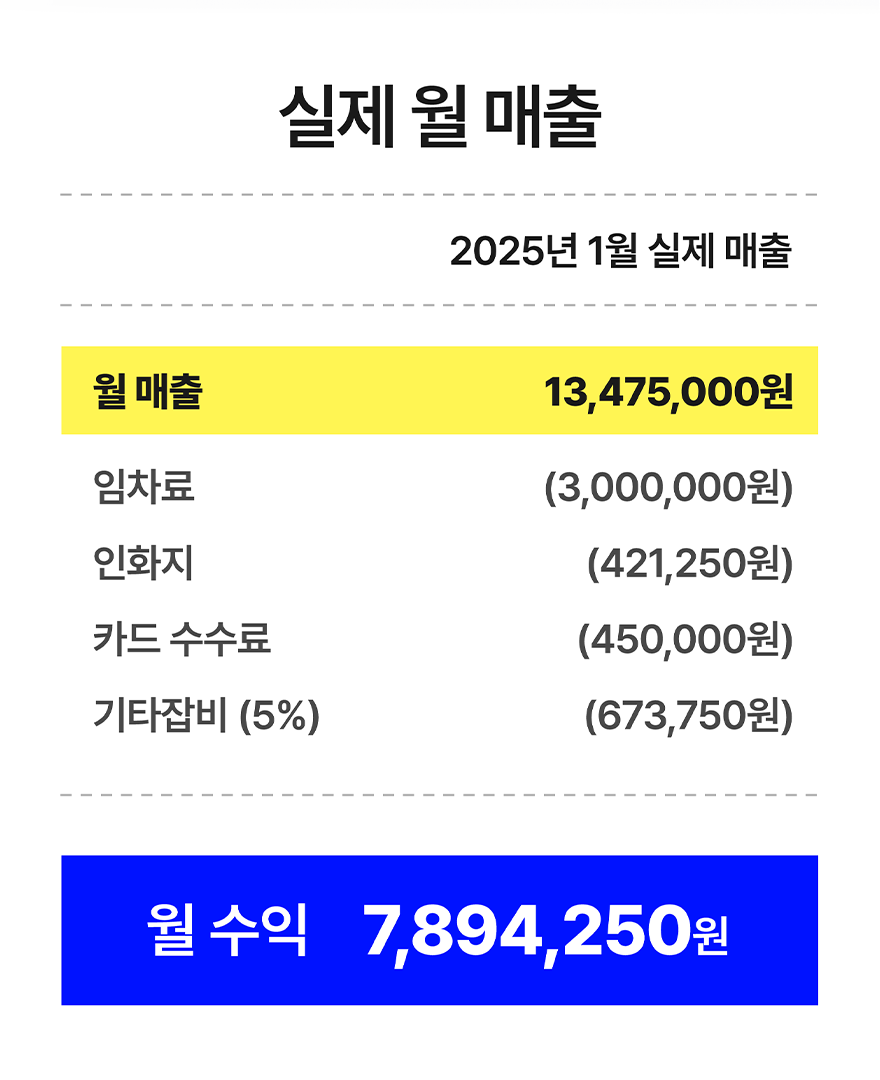 실제 월 매출

2025년 1월 실제 매출

월 매출 13,475,000원

임차료 (3,000,000원)

인화지 (421,250원)

카드 수수료 (450,000원)

기타잡비 (5%) (673,750원)

월 수익 7,894,250원